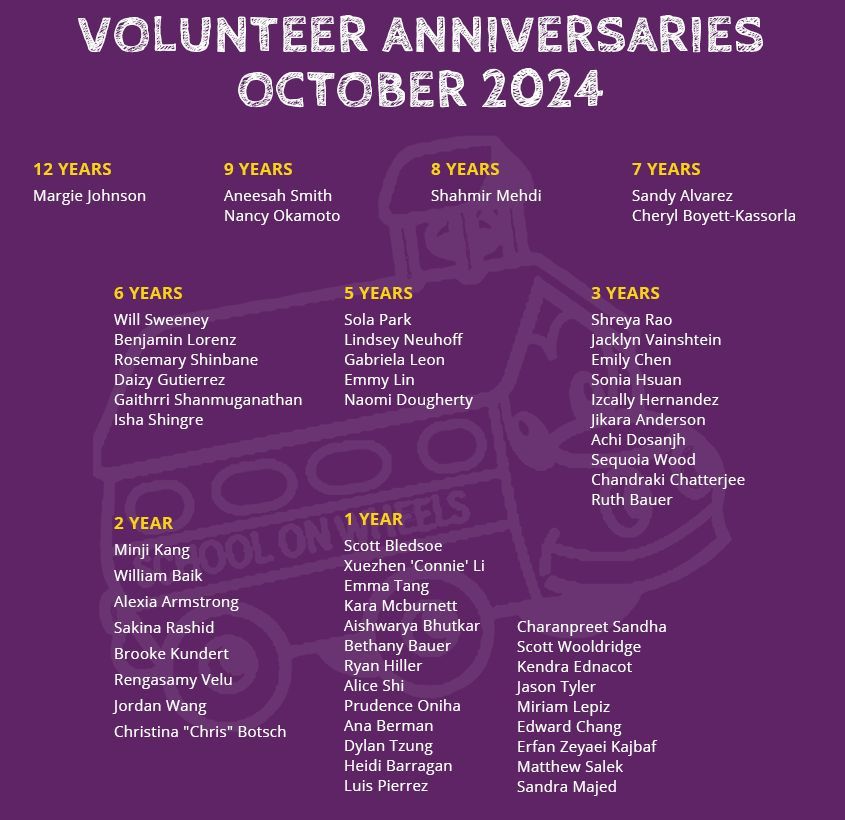 VOLUNTEER ANNIVERSARIES
OCTOBER 2024

12 YEARS
Margie Johnson

9 YEARS
Aneesah Smith
Nancy Okamoto

8 YEARS
Shahmir Mehdi

7 YEARS
Sandy Alvarez
Cheryl Boyett-Kassorla

6 YEARS
Will Sweeney
Benjamin Lorenz
Rosemary Shinbane
Daizy Gutierrez
Gaithrri Shanmuganathan
Isha Shingre

5 YEARS
Sola Park
Lindsey Neuhoff
Gabriela Leon
Emmy Lin
Naomi Dougherty

3 YEARS
Shreya Rao
Jacklyn Vainshtein
Emily Chen
Sonia Hsuan
Izcally Hernandez
Jikara Anderson
Achi Dosanjh
Sequoia Wood
Chandraki Chatterjee
Ruth Bauer

2 YEAR
Minji Kang
William Baik
Alexia Armstrong
Sakina Rashid
Brooke Kundert
Rengasamy Velu
Jordan Wang
Christina "Chris" Botsch

1 YEAR
Scott Bledsoe
Xuezhen 'Connie' Li
Emma Tang
Kara Mcburnett
Aishwarya Bhutkar
Bethany Bauer
Ryan Hiller
Alice Shi
Prudence Oniha
Ana Berman
Dylan Tzung
Heidi Barragan
Luis Pierrez

Charanpreet Sandha
Scott Wooldridge
Kendra Ednacot
Jason Tyler
Miriam Lepiz
Edward Chang
Erfan Zeyaei Kajbaf
Matthew Salek
Sandra Majed

SCHOOL ON WHEELS